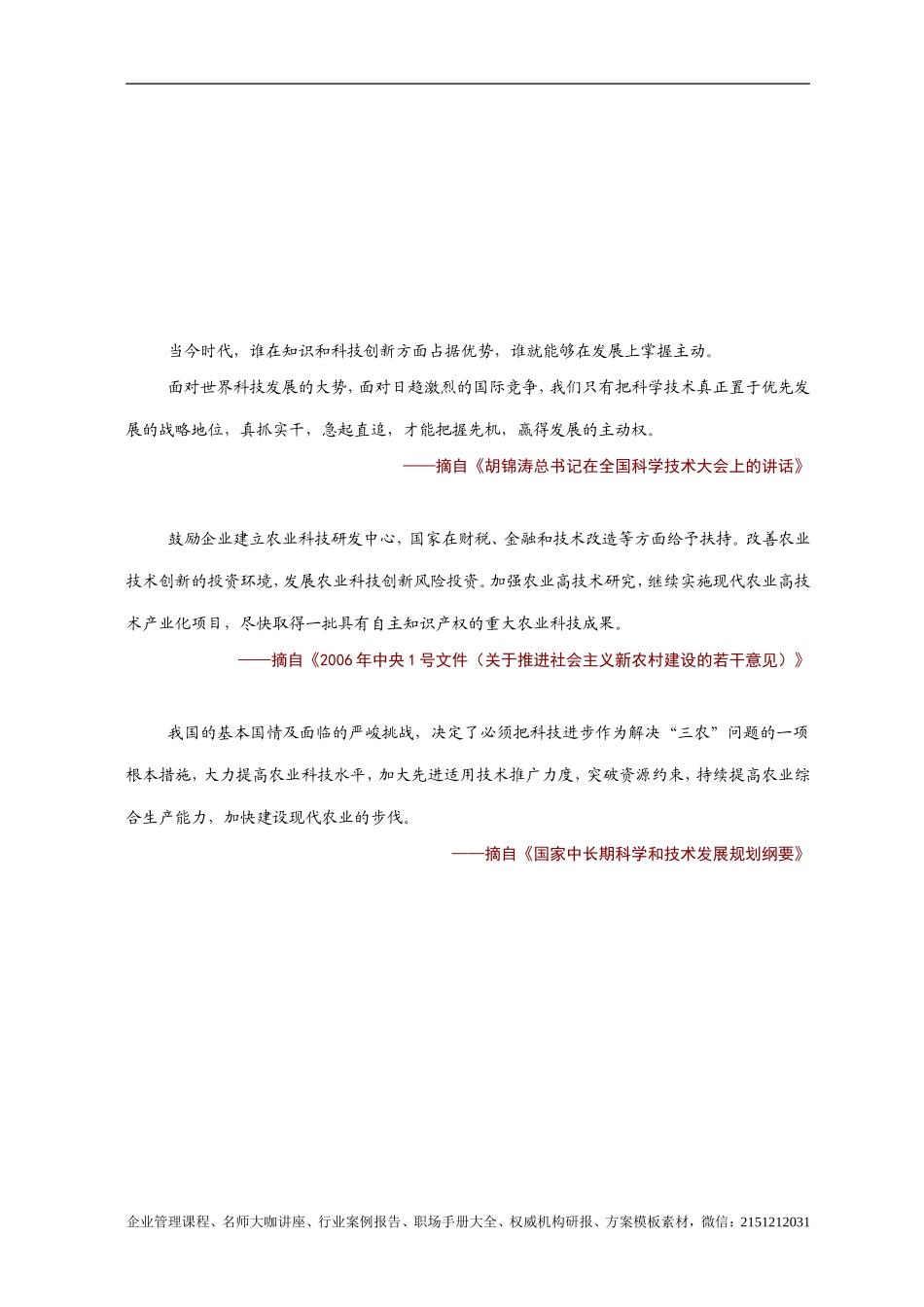 当今时代，谁在知识和科技创新方面占据优势，谁就能够在发展上掌握主动。

面对世界科技发展的大势，面对日趋激烈的国际竞争，我们只有把科学技术真正置于优先发展的战略地位，真抓实干，急起直追，才能把握先机，赢得发展的主动权。

——摘自《胡锦涛总书记在全国科学技术大会上的讲话》

鼓励企业建立农业科技研发中心，国家在财税、金融和技术改造等方面给予扶持。改善农业技术创新的投资环境，发展农业科技创新风险投资。加强农业高技术研究，继续实施现代农业高技术产业化项目，尽快取得一批具有自主知识产权的重大农业科技成果。

——摘自《2006年中央1号文件（关于推进社会主义新农村建设的若干意见）》

我国的基本国情及面临的严峻挑战，决定了必须把科技进步作为解决“三农”问题的一项根本措施，大力提高农业科技水平，加大先进适用技术推广力度，突破资源约束，持续提高农业综合生产能力，加快建设现代农业的步伐。

——摘自《国家中长期科学和技术发展规划纲要》

企业管理课程、名师大咖讲座、行业案例报告、职场手册大全、权威机构研报、方案模板素材，微信：2151212031